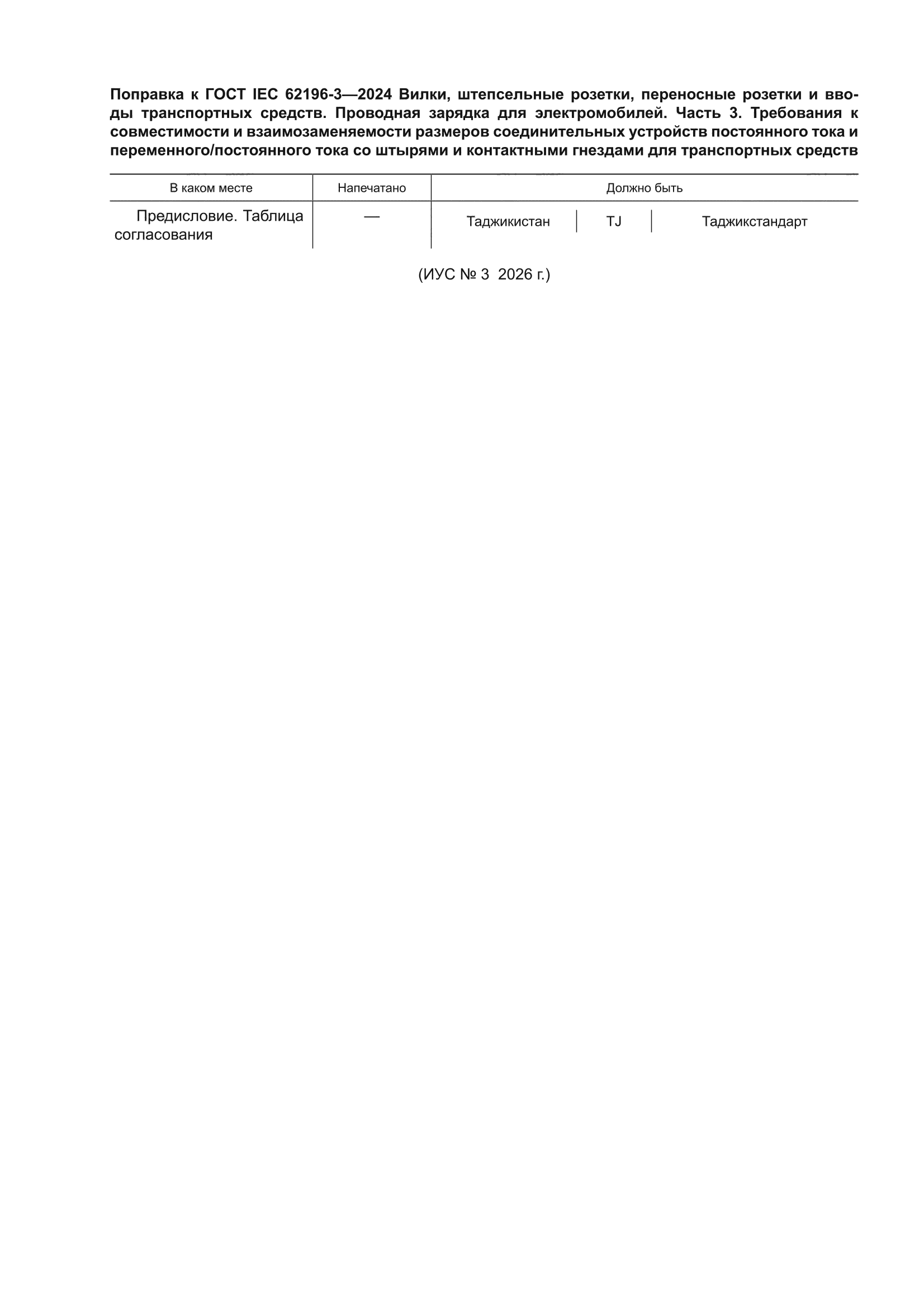 Поправка к ГОСТ IEC 62196-3—2024 Вилки, штепсельные розетки, переносные розетки и вводы транспортных средств. Проводная зарядка для электромобилей. Часть 3. Требования к совместимости и взаимозаменяемости размеров соединительных устройств постоянного тока и переменного/постоянного тока со штырями и контактными гнездами для транспортных средств

| В каком месте | Напечатано | Должно быть | | |
|---|---|---|---|---|
| Предисловие. Таблица согласования | — | Таджикистан | TJ | Таджикстандарт |

(ИУС № 3 2026 г.)